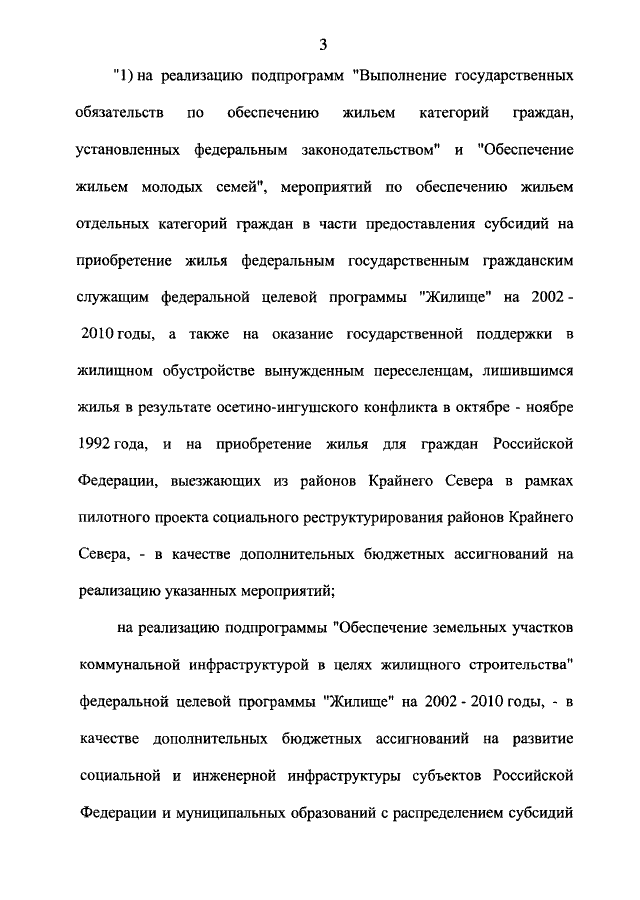 3

"1) на реализацию подпрограмм "Выполнение государственных обязательств по обеспечению жильем категорий граждан, установленных федеральным законодательством" и "Обеспечение жильем молодых семей", мероприятий по обеспечению жильем отдельных категорий граждан в части предоставления субсидий на приобретение жилья федеральным государственным гражданским служащим федеральной целевой программы "Жилище" на 2002 - 2010 годы, а также на оказание государственной поддержки в жилищном обустройстве вынужденным переселенцам, лишившимся жилья в результате осетино-ингушского конфликта в октябре - ноябре 1992 года, и на приобретение жилья для граждан Российской Федерации, выезжающих из районов Крайнего Севера в рамках пилотного проекта социального реструктурирования районов Крайнего Севера, - в качестве дополнительных бюджетных ассигнований на реализацию указанных мероприятий;

на реализацию подпрограммы "Обеспечение земельных участков коммунальной инфраструктурой в целях жилищного строительства" федеральной целевой программы "Жилище" на 2002 - 2010 годы, - в качестве дополнительных бюджетных ассигнований на развитие социальной и инженерной инфраструктуры субъектов Российской Федерации и муниципальных образований с распределением субсидий